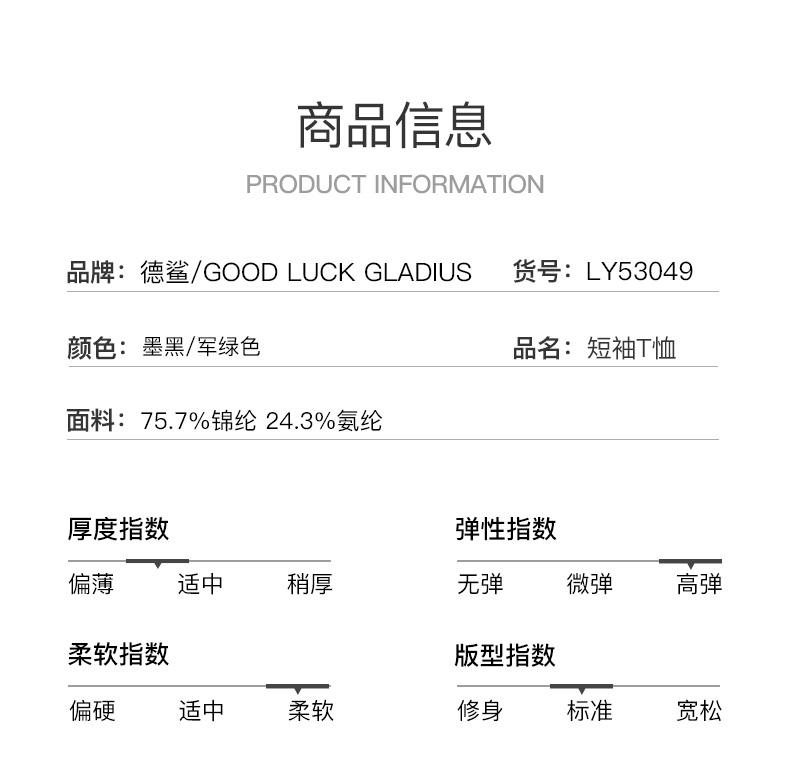 商品信息

PRODUCT INFORMATION

品牌：德鲨/GOOD LUCK GLADIUS

货号：LY53049

颜色：墨黑/军绿色

品名：短袖T恤

面料：75.7%锦纶 24.3%氨纶

厚度指数

偏薄 适中 稍厚

弹性指数

无弹 微弹 高弹

柔软指数

偏硬 适中 柔软

版型指数

修身 标准 宽松